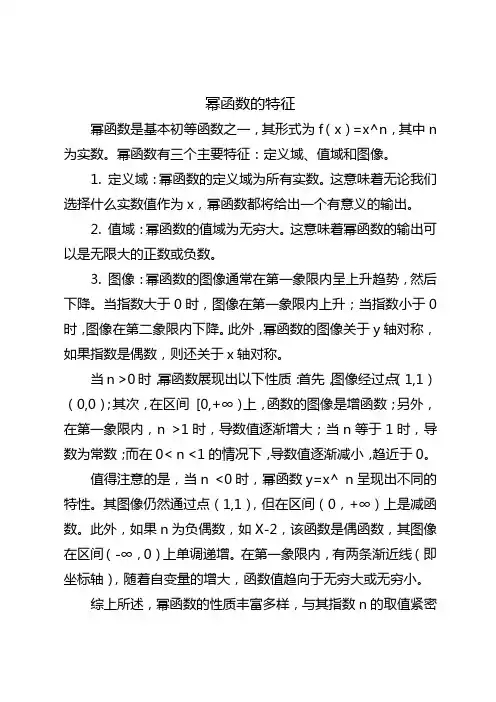 幂函数的特征

幂函数是基本初等函数之一，其形式为 f（x）=x^n，其中 n 为实数。幂函数有三个主要特征：定义域、值域和图像。

1. 定义域：幂函数的定义域为所有实数。这意味着无论我们选择什么实数值作为 x，幂函数都将给出一个有意义的输出。

2. 值域：幂函数的值域为无穷大。这意味着幂函数的输出可以是无限大的正数或负数。

3. 图像：幂函数的图像通常在第一象限内呈上升趋势，然后下降。当指数大于 0 时，图像在第一象限内上升；当指数小于 0 时，图像在第二象限内下降。此外，幂函数的图像关于 y 轴对称，如果指数是偶数，则还关于 x 轴对称。

当 n >0 时，幂函数展现出以下性质：首先，图像经过点（1,1）（0,0）；其次，在区间 [0,+∞）上，函数的图像是增函数；另外，在第一象限内，n >1 时，导数值逐渐增大；当 n 等于 1 时，导数为常数；而在 0< n <1 的情况下，导数值逐渐减小，趋近于 0。

值得注意的是，当 n <0 时，幂函数 y=x^ n 呈现出不同的特性。其图像仍然通过点（1,1），但在区间（0，+∞）上是减函数。此外，如果 n 为负偶数，如 X-2，该函数是偶函数，其图像在区间（-∞，0）上单调递增。在第一象限内，有两条渐近线（即坐标轴），随着自变量的增大，函数值趋向于无穷大或无穷小。

综上所述，幂函数的性质丰富多样，与其指数 n 的取值紧密